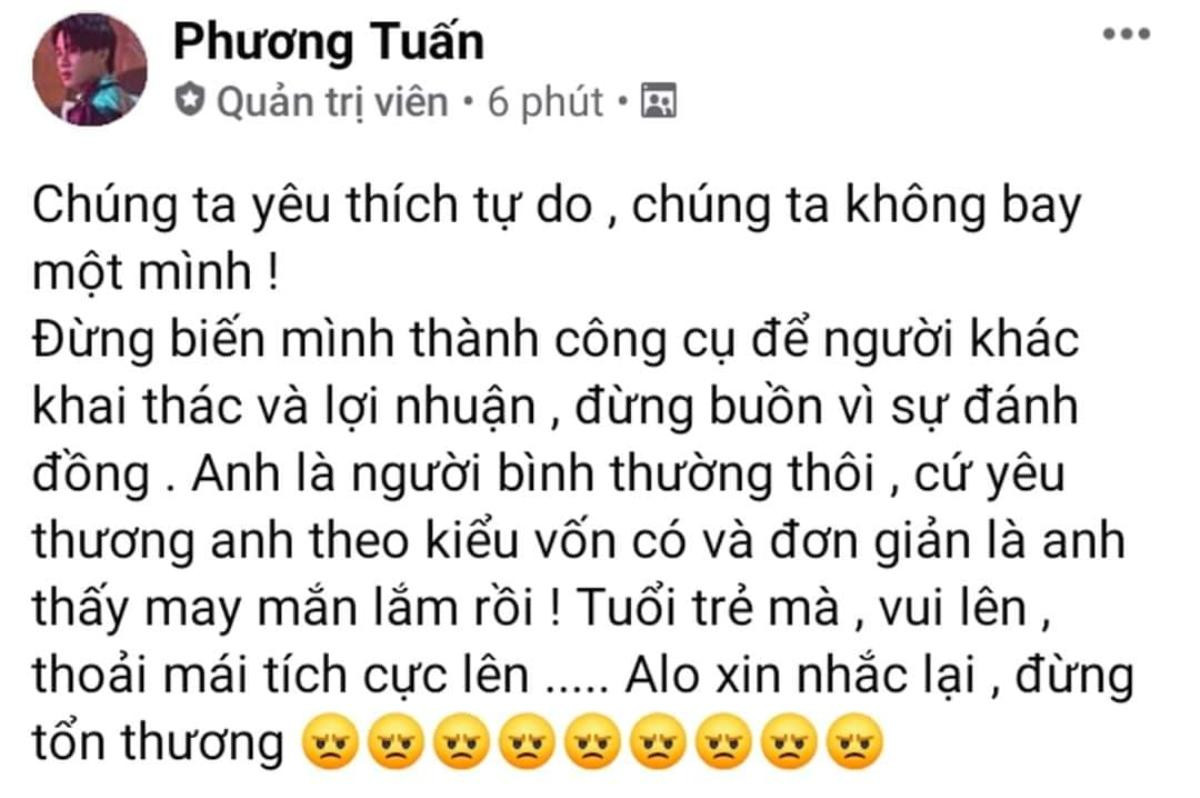 Phương Tuấn
Quản trị viên • 6 phút •

Chúng ta yêu thích tự do , chúng ta không bay một mình !
Đừng biến mình thành công cụ để người khác khai thác và lợi nhuận , đừng buồn vì sự đánh đồng . Anh là người bình thường thôi , cứ yêu thương anh theo kiểu vốn có và đơn giản là anh thấy may mắn lắm rồi ! Tuổi trẻ mà , vui lên , thoải mái tích cực lên ..... Alo xin nhắc lại , đừng tổn thương 😠😠😠😠😠😠😠😠😠